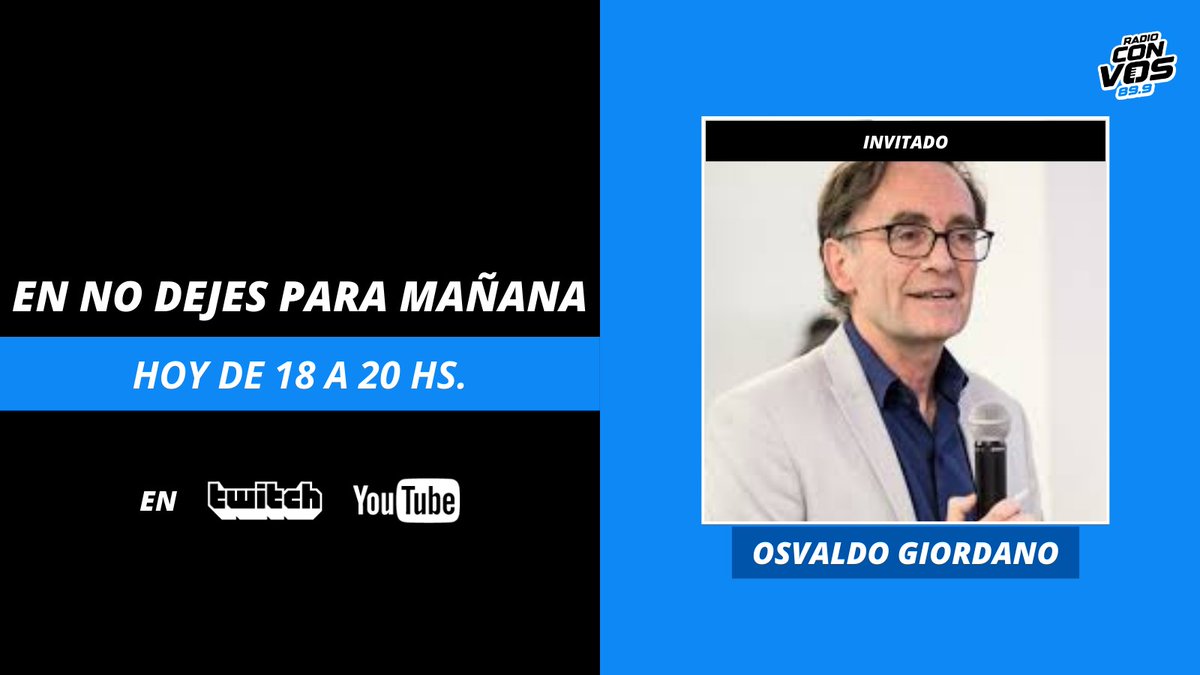 EN NO DEJES PARA MAÑANA

HOY DE 18 A 20 HS.

EN twitch YouTube

RADIO CON VOS 89.9

INVITADO

OSVALDO GIORDANO